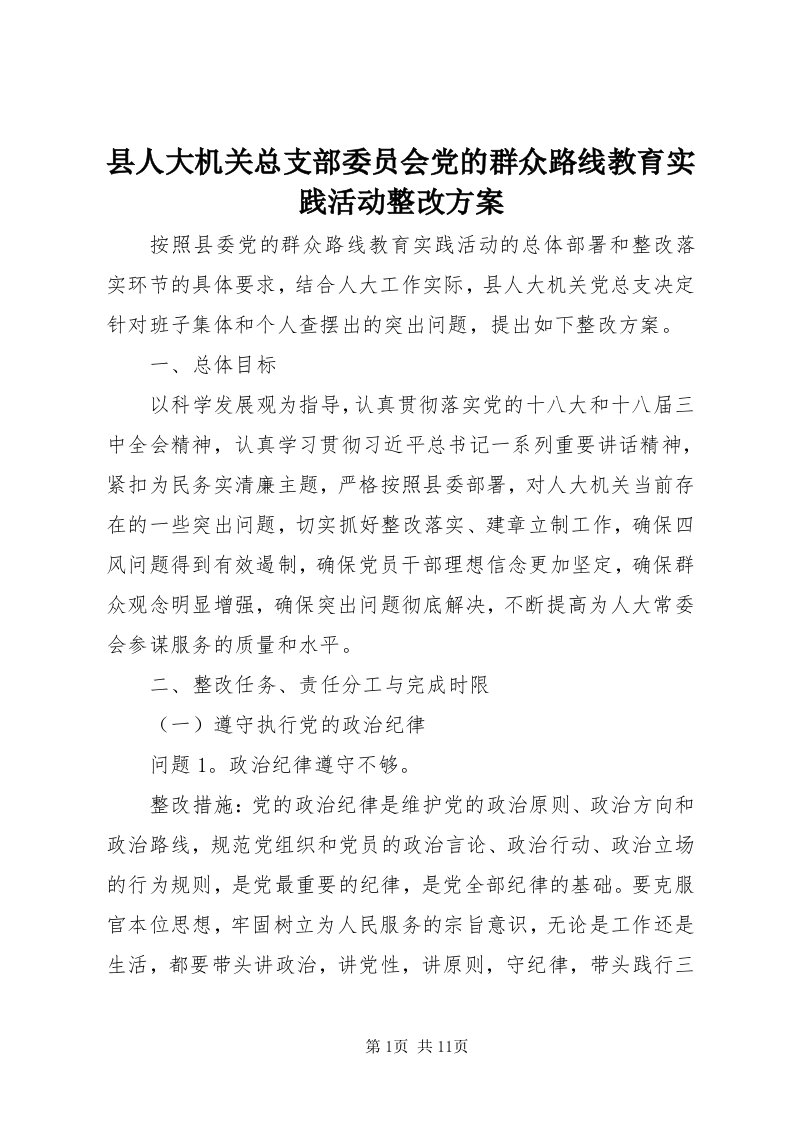 县人大机关总支部委员会党的群众路线教育实践活动整改方案

按照县委党的群众路线教育实践活动的总体部署和整改落实环节的具体要求，结合人大工作实际，县人大机关党总支决定针对班子集体和个人查摆出的突出问题，提出如下整改方案。

一、总体目标

以科学发展观为指导，认真贯彻落实党的十八大和十八届三中全会精神，认真学习贯彻习近平总书记一系列重要讲话精神，紧扣为民务实清廉主题，严格按照县委部署，对人大机关当前存在的一些突出问题，切实抓好整改落实、建章立制工作，确保四风问题得到有效遏制，确保党员干部理想信念更加坚定，确保群众观念明显增强，确保突出问题彻底解决，不断提高为人大常委会参谋服务的质量和水平。

二、整改任务、责任分工与完成时限

（一）遵守执行党的政治纪律

问题1。政治纪律遵守不够。

整改措施：党的政治纪律是维护党的政治原则、政治方向和政治路线，规范党组织和党员的政治言论、政治行动、政治立场的行为规则，是党最重要的纪律，是党全部纪律的基础。要克服官本位思想，牢固树立为人民服务的宗旨意识，无论是工作还是生活，都要带头讲政治，讲党性，讲原则，守纪律，带头践行三

第1页 共11页